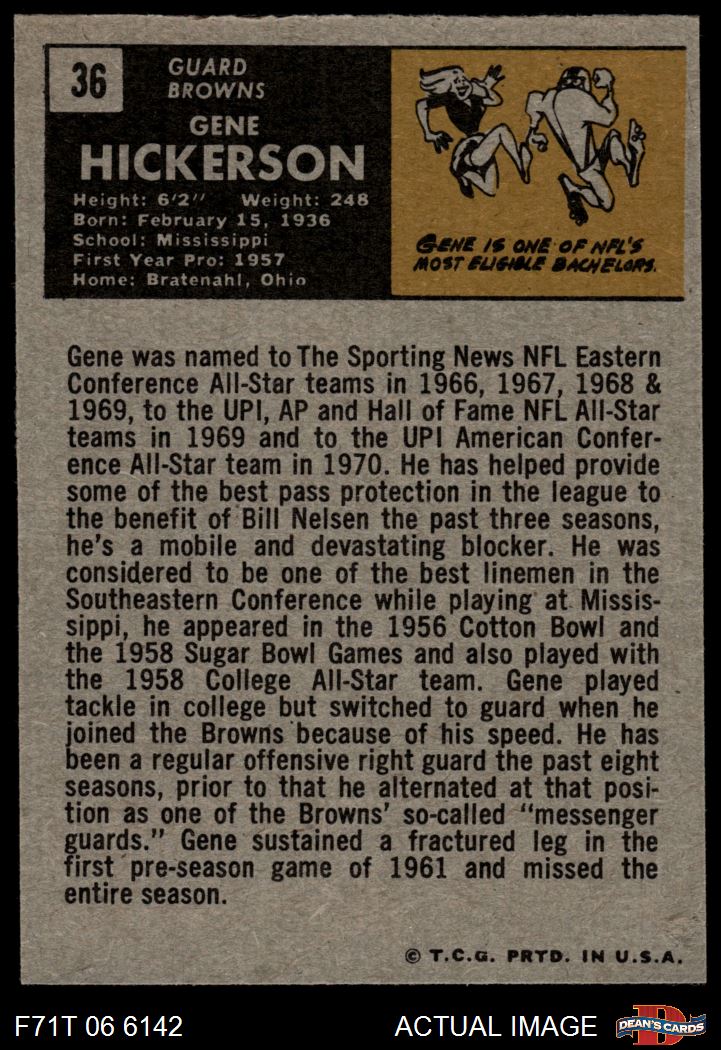 36

GUARD
BROWNS

GENE
HICKERSON

Height: 6'2" Weight: 248
Born: February 15, 1936
School: Mississippi
First Year Pro: 1957
Home: Bratenahl, Ohio

GENE IS ONE OF NFL'S MOST ELIGIBLE BACHELORS.

Gene was named to The Sporting News NFL Eastern Conference All-Star teams in 1966, 1967, 1968 & 1969, to the UPI, AP and Hall of Fame NFL All-Star teams in 1969 and to the UPI American Conference All-Star team in 1970. He has helped provide some of the best pass protection in the league to the benefit of Bill Nelsen the past three seasons, he's a mobile and devastating blocker. He was considered to be one of the best linemen in the Southeastern Conference while playing at Mississippi, he appeared in the 1956 Cotton Bowl and the 1958 Sugar Bowl Games and also played with the 1958 College All-Star team. Gene played tackle in college but switched to guard when he joined the Browns because of his speed. He has been a regular offensive right guard the past eight seasons, prior to that he alternated at that position as one of the Browns' so-called "messenger guards." Gene sustained a fractured leg in the first pre-season game of 1961 and missed the entire season.

© T.C.G. PRTD. IN U.S.A.

F71T 06 6142

ACTUAL IMAGE

DEAN'S CARDS